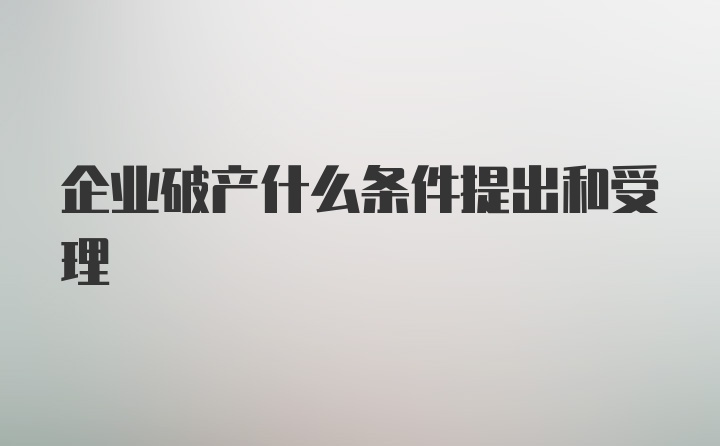 企业破产什么条件提出和受理